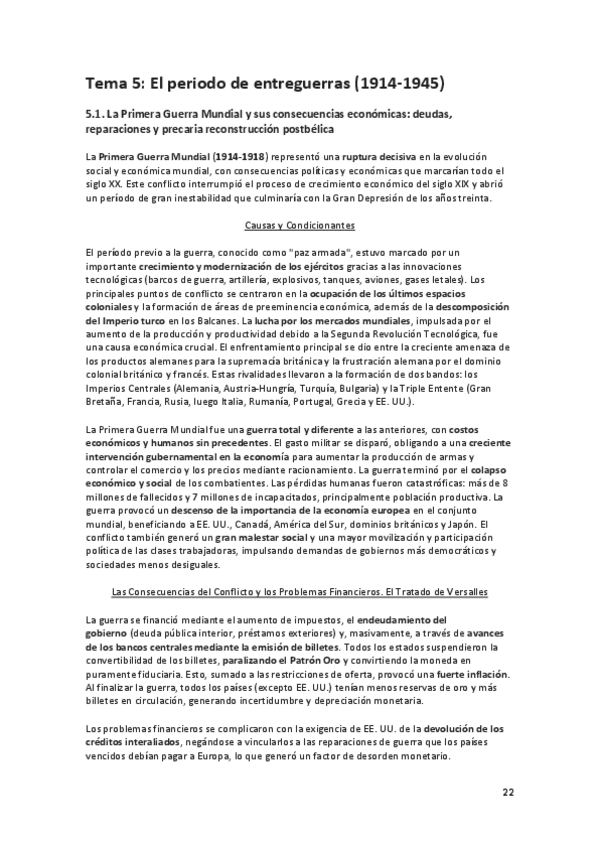 Tema 5: El periodo de entreguerras (1914-1945)

5.1. La Primera Guerra Mundial y sus consecuencias económicas: deudas, reparaciones y precaria reconstrucción postbélica

La Primera Guerra Mundial (1914-1918) representó una ruptura decisiva en la evolución social y económica mundial, con consecuencias políticas y económicas que marcarían todo el siglo XX. Este conflicto interrumpió el proceso de crecimiento económico del siglo XIX y abrió un período de gran inestabilidad que culminaría con la Gran Depresión de los años treinta.

Causas y Condicionantes

El período previo a la guerra, conocido como "paz armada", estuvo marcado por un importante crecimiento y modernización de los ejércitos gracias a las innovaciones tecnológicas (barcos de guerra, artillería, explosivos, tanques, aviones, gases letales). Los principales puntos de conflicto se centraron en la ocupación de los últimos espacios coloniales y la formación de áreas de preeminencia económica, además de la descomposición del Imperio turco en los Balcanes. La lucha por los mercados mundiales, impulsada por el aumento de la producción y productividad debido a la Segunda Revolución Tecnológica, fue una causa económica crucial. El enfrentamiento principal se dio entre la creciente amenaza de los productos alemanes para la supremacía británica y la frustración alemana por el dominio colonial británico y francés. Estas rivalidades llevaron a la formación de dos bandos: los Imperios Centrales (Alemania, Austria-Hungría, Turquía, Bulgaria) y la Triple Entente (Gran Bretaña, Francia, Rusia, luego Italia, Rumanía, Portugal, Grecia y EE. UU.).

La Primera Guerra Mundial fue una guerra total y diferente a las anteriores, con costos económicos y humanos sin precedentes. El gasto militar se disparó, obligando a una creciente intervención gubernamental en la economía para aumentar la producción de armas y controlar el comercio y los precios mediante racionamiento. La guerra terminó por el colapso económico y social de los combatientes. Las pérdidas humanas fueron catastróficas: más de 8 millones de fallecidos y 7 millones de incapacitados, principalmente población productiva. La guerra provocó un descenso de la importancia de la economía europea en el conjunto mundial, beneficiando a EE. UU., Canadá, América del Sur, dominios británicos y Japón. El conflicto también generó un gran malestar social y una mayor movilización y participación política de las clases trabajadoras, impulsando demandas de gobiernos más democráticos y sociedades menos desiguales.

Las Consecuencias del Conflicto y los Problemas Financieros. El Tratado de Versalles

La guerra se financió mediante el aumento de impuestos, el endeudamiento del gobierno (deuda pública interior, préstamos exteriores) y, masivamente, a través de avances de los bancos centrales mediante la emisión de billetes. Todos los estados suspendieron la convertibilidad de los billetes, paralizando el Patrón Oro y convirtiendo la moneda en puramente fiduciaria. Esto, sumado a las restricciones de oferta, provocó una fuerte inflación. Al finalizar la guerra, todos los países (excepto EE. UU.) tenían menos reservas de oro y más billetes en circulación, generando incertidumbre y depreciación monetaria.

Los problemas financieros se complicaron con la exigencia de EE. UU. de la devolución de los créditos interaliados, negándose a vincularlos a las reparaciones de guerra que los países vencidos debían pagar a Europa, lo que generó un factor de desorden monetario.

22